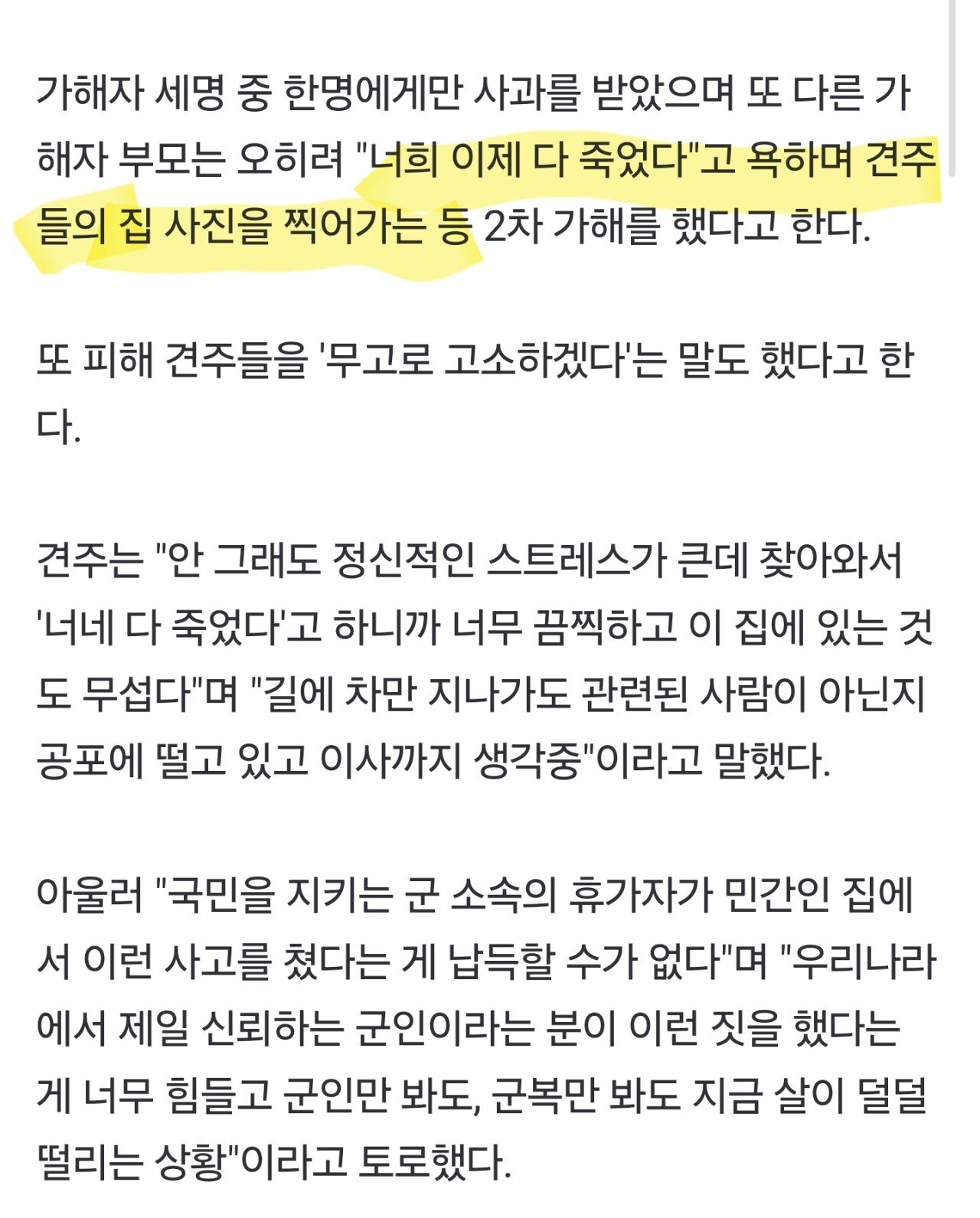 가해자 세명 중 한명에게만 사과를 받았으며 또 다른 가해자 부모는 오히려 "너희 이제 다 죽었다"고 욕하며 견주들의 집 사진을 찍어가는 등 2차 가해를 했다고 한다.

또 피해 견주들을 '무고로 고소하겠다'는 말도 했다고 한다.

견주는 "안 그래도 정신적인 스트레스가 큰데 찾아와서 '너네 다 죽었다'고 하니까 너무 끔찍하고 이 집에 있는 것도 무섭다"며 "길에 차만 지나가도 관련된 사람이 아닌지 공포에 떨고 있고 이사까지 생각중"이라고 말했다.

아울러 "국민을 지키는 군 소속의 휴가자가 민간인 집에서 이런 사고를 쳤다는 게 납득할 수가 없다"며 "우리나라에서 제일 신뢰하는 군인이라는 분이 이런 짓을 했다는 게 너무 힘들고 군인만 봐도, 군복만 봐도 지금 살이 덜덜 떨리는 상황"이라고 토로했다.